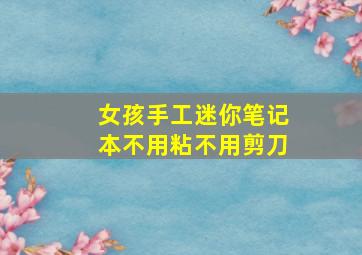 女孩手工迷你笔记本不用粘不用剪刀